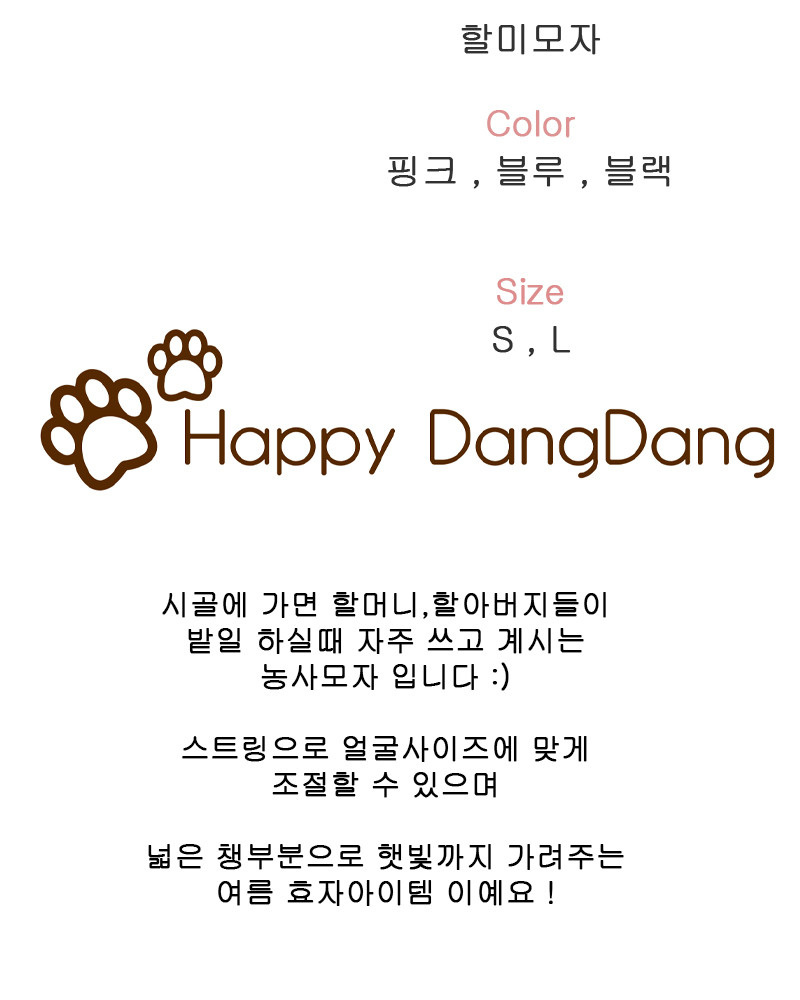 할미모자

Color
핑크 , 블루 , 블랙

Size
S , L

Happy DangDang

시골에 가면 할머니,할아버지들이
밭일 하실때 자주 쓰고 계시는
농사모자 입니다 :)

스트링으로 얼굴사이즈에 맞게
조절할 수 있으며

넓은 챙부분으로 햇빛까지 가려주는
여름 효자아이템 이예요 !